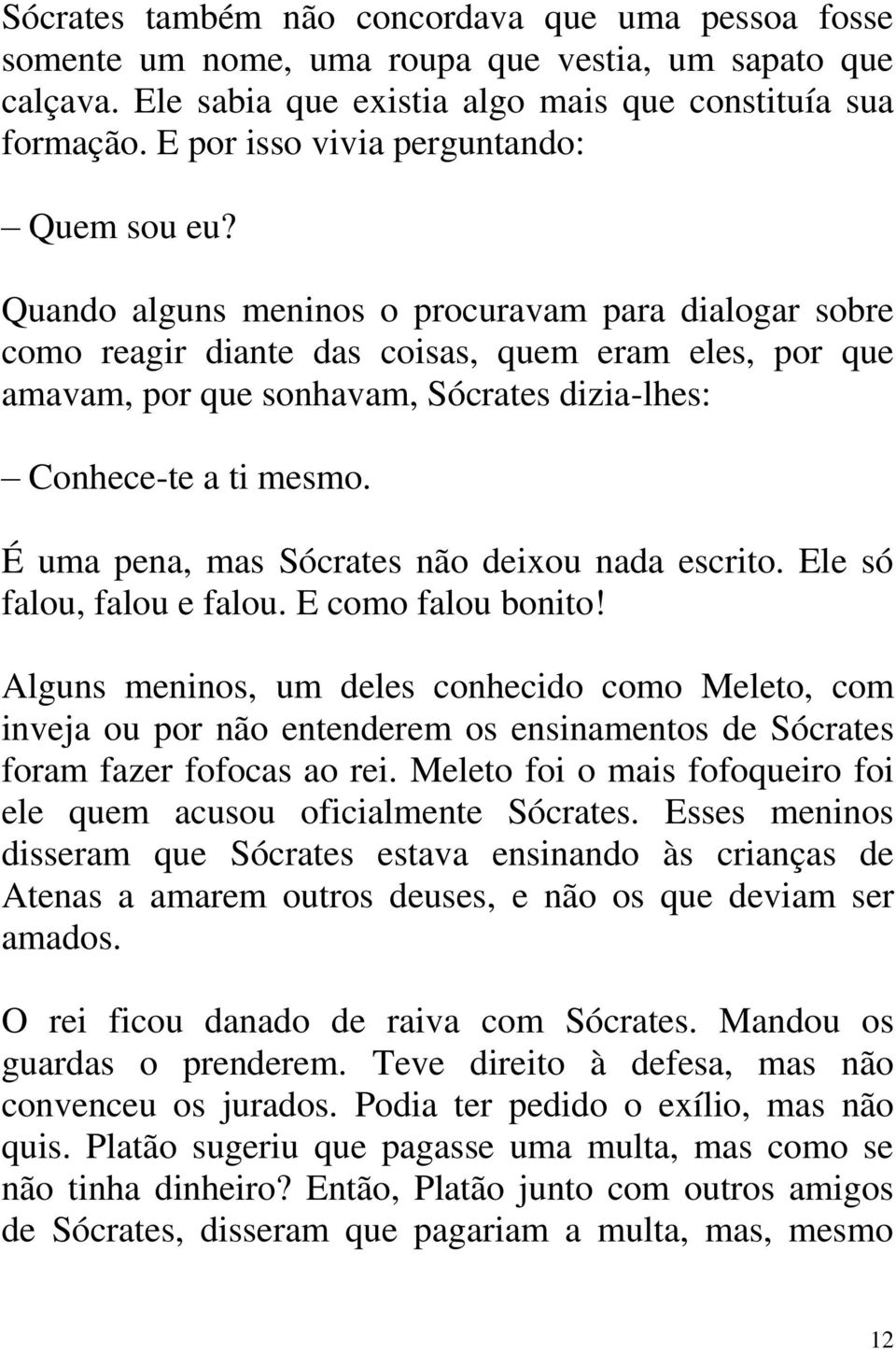 Sócrates também não concordava que uma pessoa fosse somente um nome, uma roupa que vestia, um sapato que calçava. Ele sabia que existia algo mais que constituía sua formação. E por isso vivia perguntando:

– Quem sou eu?

Quando alguns meninos o procuravam para dialogar sobre como reagir diante das coisas, quem eram eles, por que amavam, por que sonhavam, Sócrates dizia-lhes:

– Conhece-te a ti mesmo.

É uma pena, mas Sócrates não deixou nada escrito. Ele só falou, falou e falou. E como falou bonito!

Alguns meninos, um deles conhecido como Meleto, com inveja ou por não entenderem os ensinamentos de Sócrates foram fazer fofocas ao rei. Meleto foi o mais fofoqueiro foi ele quem acusou oficialmente Sócrates. Esses meninos disseram que Sócrates estava ensinando às crianças de Atenas a amarem outros deuses, e não os que deviam ser amados.

O rei ficou danado de raiva com Sócrates. Mandou os guardas o prenderem. Teve direito à defesa, mas não convenceu os jurados. Podia ter pedido o exílio, mas não quis. Platão sugeriu que pagasse uma multa, mas como se não tinha dinheiro? Então, Platão junto com outros amigos de Sócrates, disseram que pagariam a multa, mas, mesmo

12